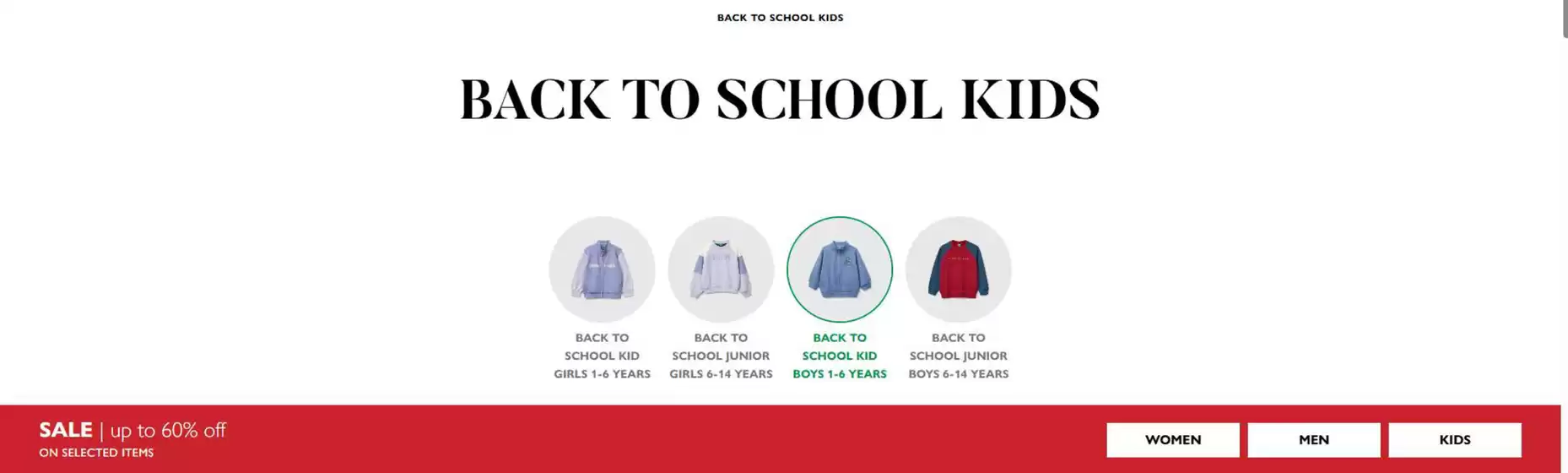 BACK TO SCHOOL KIDS

BACK TO SCHOOL KIDS

BACK TO SCHOOL KID GIRLS 1-6 YEARS

BACK TO SCHOOL JUNIOR GIRLS 6-14 YEARS

BACK TO SCHOOL KID BOYS 1-6 YEARS

BACK TO SCHOOL JUNIOR BOYS 6-14 YEARS

SALE | up to 60% off
ON SELECTED ITEMS

WOMEN

MEN

KIDS